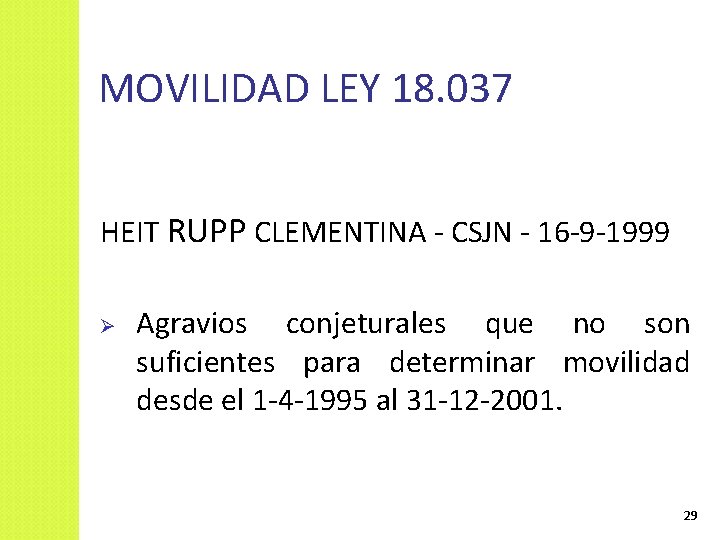 MOVILIDAD LEY 18.037

HEIT RUPP CLEMENTINA - CSJN - 16-9-1999

➢ Agravios conjeturales que no son suficientes para determinar movilidad desde el 1-4-1995 al 31-12-2001.

29